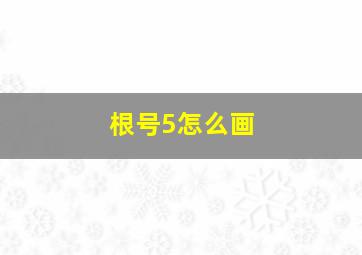 根号5怎么画